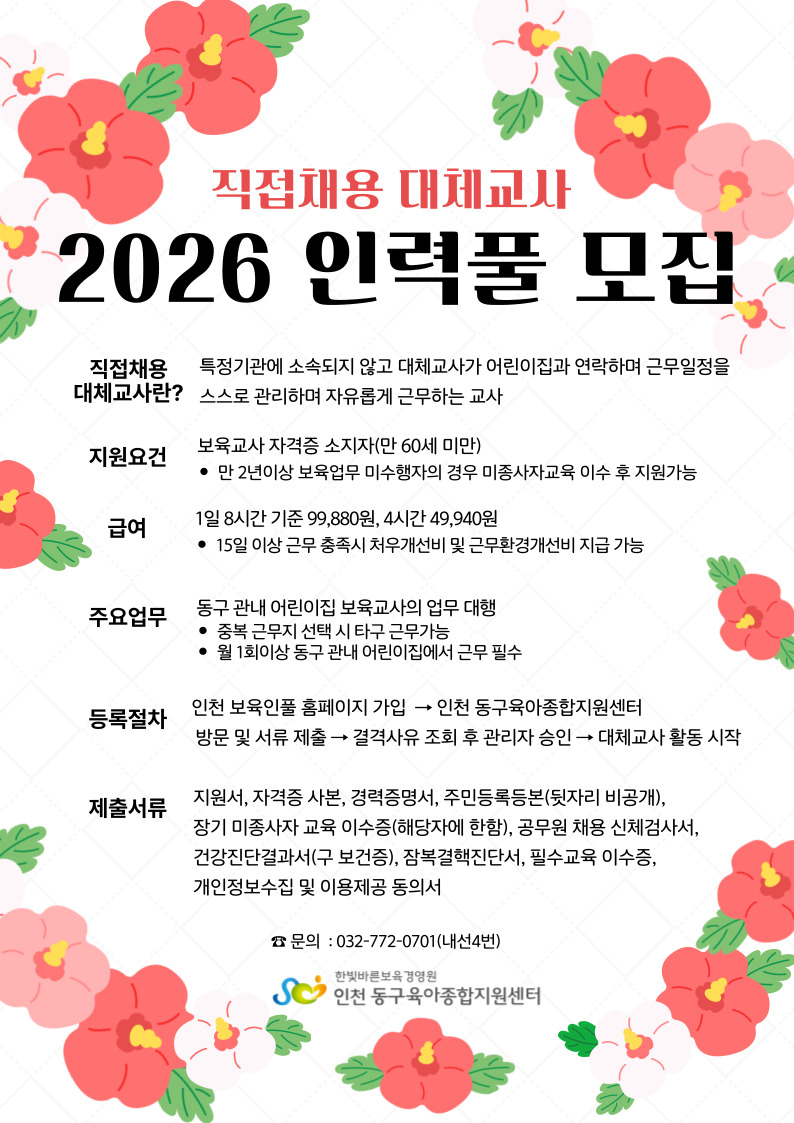 직접채용 대체교사

2026 인력풀 모집

직접채용 대체교사란?

특정기관에 소속되지 않고 대체교사가 어린이집과 연락하며 근무일정을 스스로 관리하며 자유롭게 근무하는 교사

지원요건

보육교사 자격증 소지자(만 60세 미만)
• 만 2년이상 보육업무 미수행자의 경우 미종사자교육 이수 후 지원가능

급여

1일 8시간 기준 99,880원, 4시간 49,940원
• 15일 이상 근무 충족시 처우개선비 및 근무환경개선비 지급 가능

주요업무

동구 관내 어린이집 보육교사의 업무 대행
• 중복 근무지 선택 시 타구 근무가능
• 월 1회이상 동구 관내 어린이집에서 근무 필수

등록절차

인천 보육인풀 홈페이지 가입 → 인천 동구육아종합지원센터 방문 및 서류 제출 → 결격사유 조회 후 관리자 승인 → 대체교사 활동 시작

제출서류

지원서, 자격증 사본, 경력증명서, 주민등록등본(뒷자리 비공개), 장기 미종사자 교육 이수증(해당자에 한함), 공무원 채용 신체검사서, 건강진단결과서(구 보건증), 잠복결핵진단서, 필수교육 이수증, 개인정보수집 및 이용제공 동의서

☎ 문의 : 032-772-0701(내선4번)

한빛바른보육경영원
인천 동구육아종합지원센터